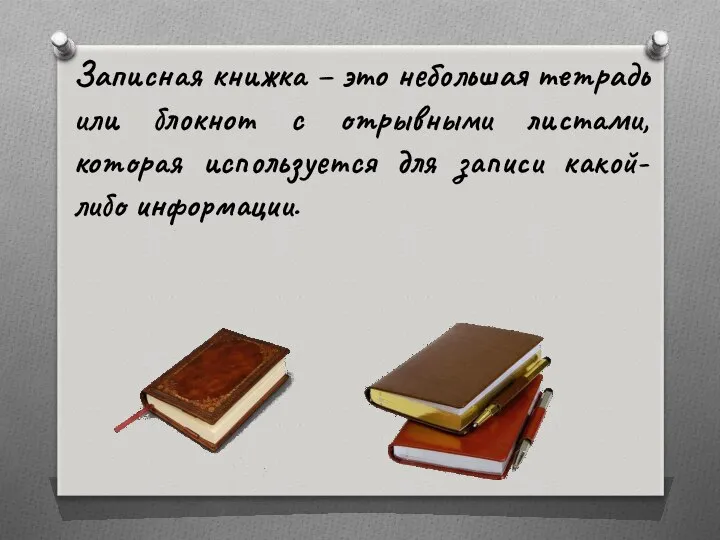 Записная книжка – это небольшая тетрадь или блокнот с отрывными листами, которая используется для записи какой-либо информации.